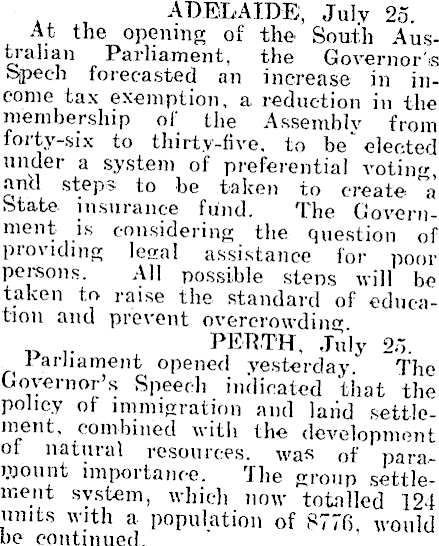 ADELAIDE, July 25.

At the opening of the South Australian Parliament, the Governor's Spech forecasted an increase in income tax exemption, a reduction in the membership of the Assembly from forty-six to thirty-five, to be elected under a system of preferential voting, and steps to be taken to create a State insurance fund. The Government is considering the question of providing legal assistance for poor persons. All possible steps will be taken to raise the standard of education and prevent overcrowding.

PERTH, July 25.

Parliament opened yesterday. The Governor's Speech indicated that the policy of immigration and land settlement, combined with the development of natural resources, was of paramount importance. The group settlement system, which now totalled 124 units with a population of 8776, would be continued.